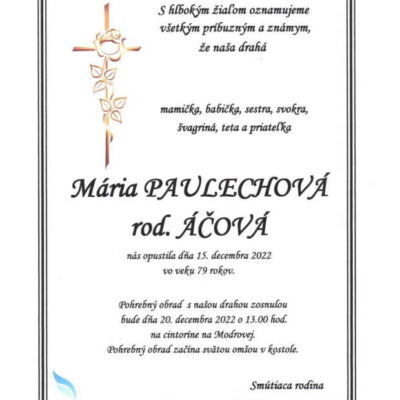 S hlbokým žiaľom oznamujeme všetkým príbuzným a známym, že naša drahá

mamička, babička, sestra, svokra, švagriná, teta a priateľka

Mária PAULECHOVÁ rod. ÁČOVÁ

nás opustila dňa 15. decembra 2022 vo veku 79 rokov.

Pohrebný obrad s našou drahou zosnulou bude dňa 20. decembra 2022 o 13.00 hod. na cintoríne na Modrovej. Pohrebný obrad začína svätou omšou v kostole.

Smútiaca rodina